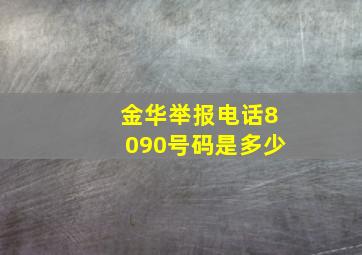 金华举报电话8090号码是多少